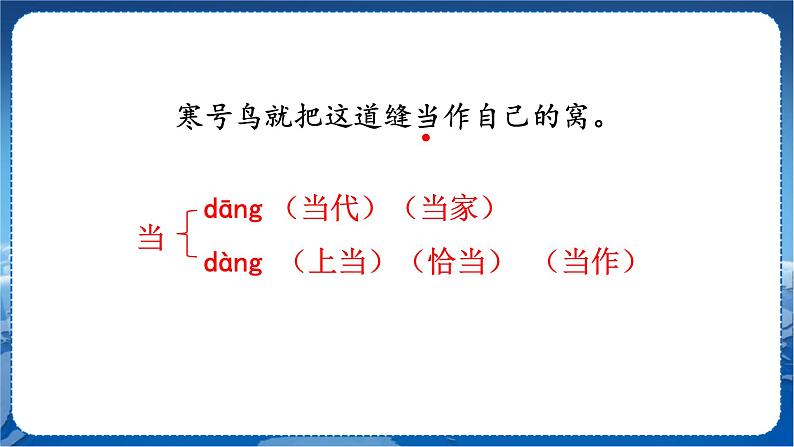 寒号鸟就把这道缝当作自己的窝。

当 dāng （当代）（当家）
dàng （上当）（恰当） （当作）